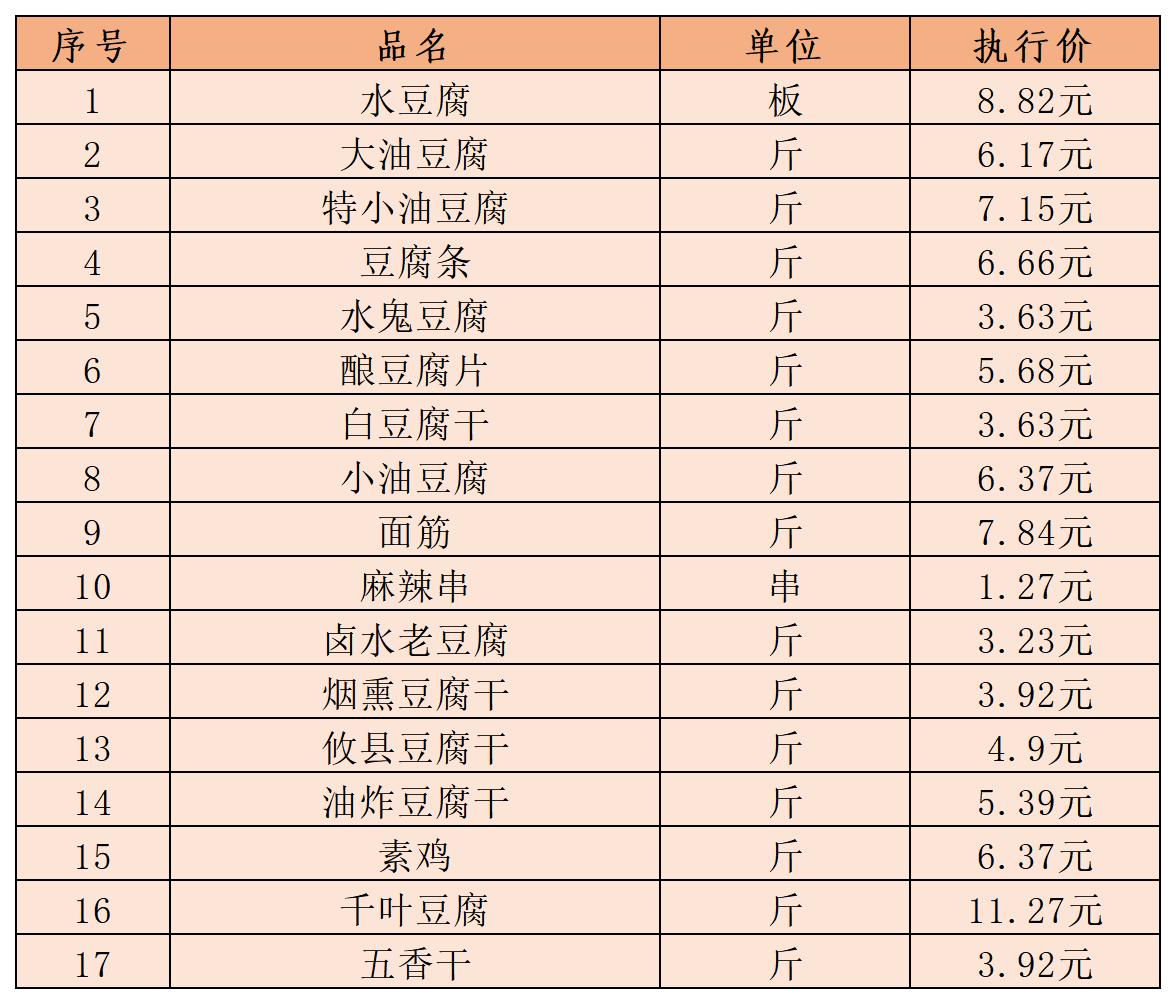 | 序号 | 品名 | 单位 | 执行价 |
|---|---|---|---|
| 1 | 水豆腐 | 板 | 8.82元 |
| 2 | 大油豆腐 | 斤 | 6.17元 |
| 3 | 特小油豆腐 | 斤 | 7.15元 |
| 4 | 豆腐条 | 斤 | 6.66元 |
| 5 | 水鬼豆腐 | 斤 | 3.63元 |
| 6 | 酿豆腐片 | 斤 | 5.68元 |
| 7 | 白豆腐干 | 斤 | 3.63元 |
| 8 | 小油豆腐 | 斤 | 6.37元 |
| 9 | 面筋 | 斤 | 7.84元 |
| 10 | 麻辣串 | 串 | 1.27元 |
| 11 | 卤水老豆腐 | 斤 | 3.23元 |
| 12 | 烟熏豆腐干 | 斤 | 3.92元 |
| 13 | 攸县豆腐干 | 斤 | 4.9元 |
| 14 | 油炸豆腐干 | 斤 | 5.39元 |
| 15 | 素鸡 | 斤 | 6.37元 |
| 16 | 千叶豆腐 | 斤 | 11.27元 |
| 17 | 五香干 | 斤 | 3.92元 |